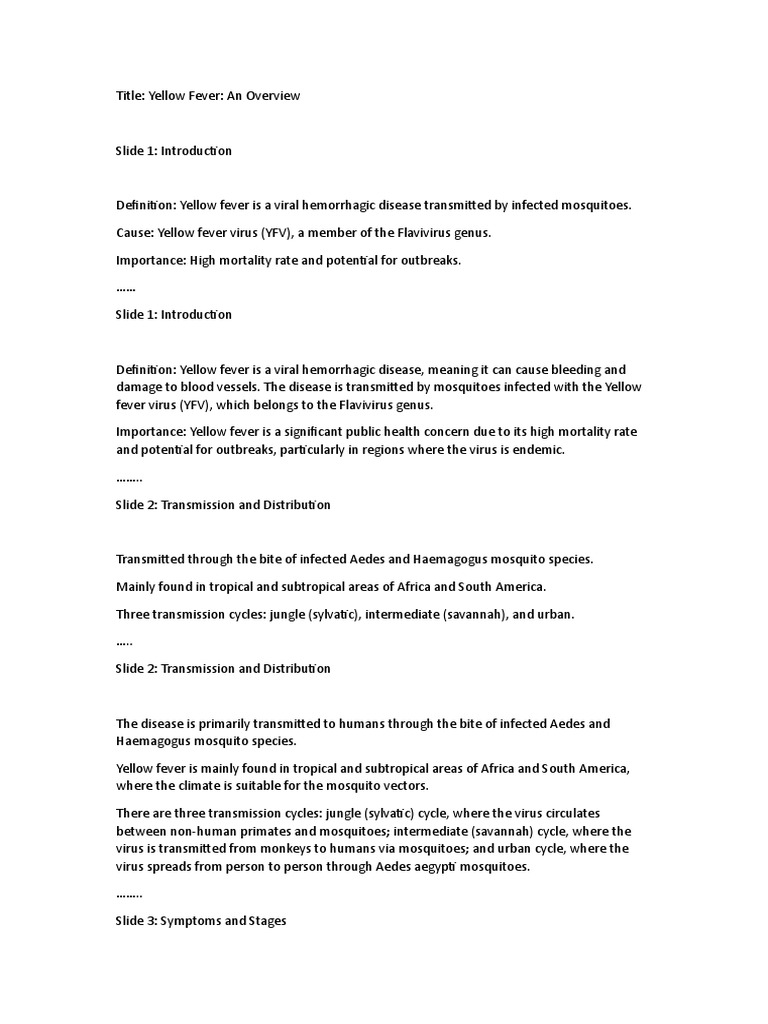 Title: Yellow Fever: An Overview

Slide 1: Introduction

Definition: Yellow fever is a viral hemorrhagic disease transmitted by infected mosquitoes.

Cause: Yellow fever virus (YFV), a member of the Flavivirus genus.

Importance: High mortality rate and potential for outbreaks.

……

Slide 1: Introduction

Definition: Yellow fever is a viral hemorrhagic disease, meaning it can cause bleeding and damage to blood vessels. The disease is transmitted by mosquitoes infected with the Yellow fever virus (YFV), which belongs to the Flavivirus genus.

Importance: Yellow fever is a significant public health concern due to its high mortality rate and potential for outbreaks, particularly in regions where the virus is endemic.

……..

Slide 2: Transmission and Distribution

Transmitted through the bite of infected Aedes and Haemagogus mosquito species.

Mainly found in tropical and subtropical areas of Africa and South America.

Three transmission cycles: jungle (sylvatic), intermediate (savannah), and urban.

…..

Slide 2: Transmission and Distribution

The disease is primarily transmitted to humans through the bite of infected Aedes and Haemagogus mosquito species.

Yellow fever is mainly found in tropical and subtropical areas of Africa and South America, where the climate is suitable for the mosquito vectors.

There are three transmission cycles: jungle (sylvatic) cycle, where the virus circulates between non-human primates and mosquitoes; intermediate (savannah) cycle, where the virus is transmitted from monkeys to humans via mosquitoes; and urban cycle, where the virus spreads from person to person through Aedes aegypti mosquitoes.

……..

Slide 3: Symptoms and Stages